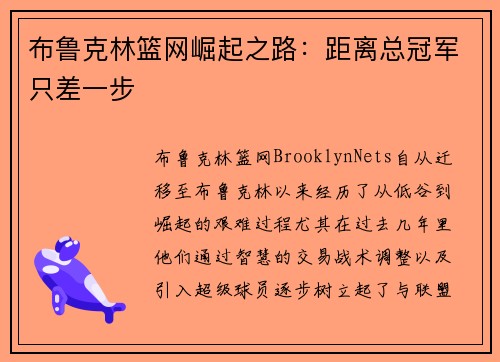 布鲁克林篮网崛起之路：距离总冠军只差一步

布鲁克林篮网BrooklynNets自从迁移至布鲁克林以来经历了从低谷到崛起的艰难过程尤其在过去几年里他们通过智慧的交易战术调整以及引入超级球员逐步树立起了与联盟